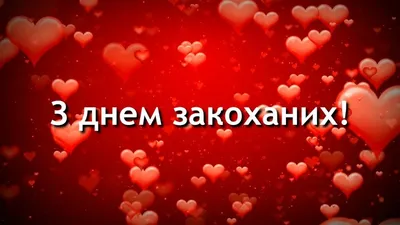 З днем закоханих!